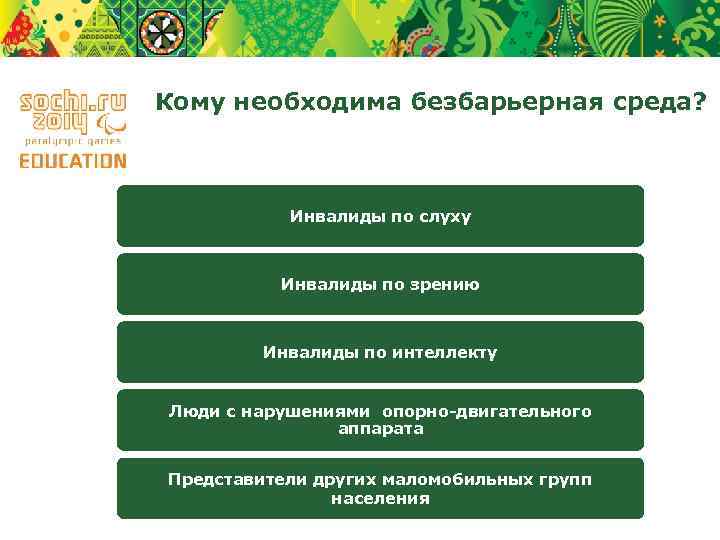 sochi.ru 2014
paralympic games
EDUCATION

Кому необходима безбарьерная среда?

Инвалиды по слуху

Инвалиды по зрению

Инвалиды по интеллекту

Люди с нарушениями опорно-двигательного аппарата

Представители других маломобильных групп населения